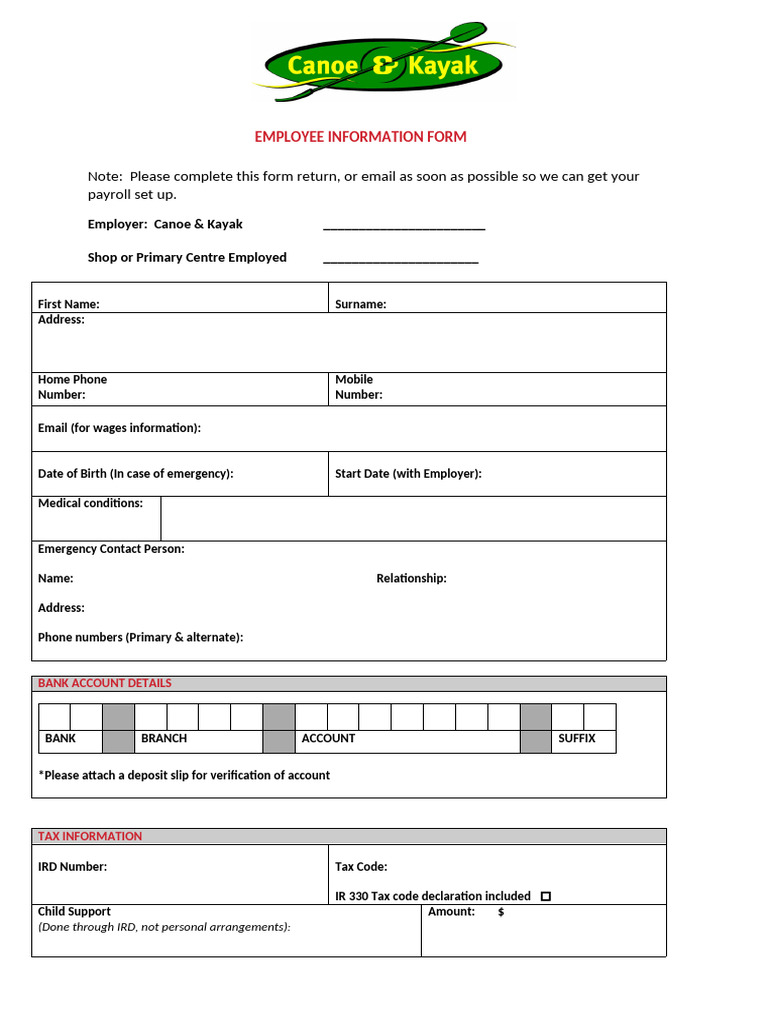 Canoe & Kayak

EMPLOYEE INFORMATION FORM

Note: Please complete this form return, or email as soon as possible so we can get your payroll set up.

Employer: Canoe & Kayak ____

Shop or Primary Centre Employed ____

First Name:
Surname:
Address:

Home Phone Number:
Mobile Number:

Email (for wages information):

Date of Birth (In case of emergency):
Start Date (with Employer):

Medical conditions:

Emergency Contact Person:

Name:
Relationship:

Address:

Phone numbers (Primary & alternate):

BANK ACCOUNT DETAILS

BANK
BRANCH
ACCOUNT
SUFFIX

*Please attach a deposit slip for verification of account

TAX INFORMATION

IRD Number:
Tax Code:

IR 330 Tax code declaration included ☐

Child Support
(Done through IRD, not personal arrangements):
Amount: $